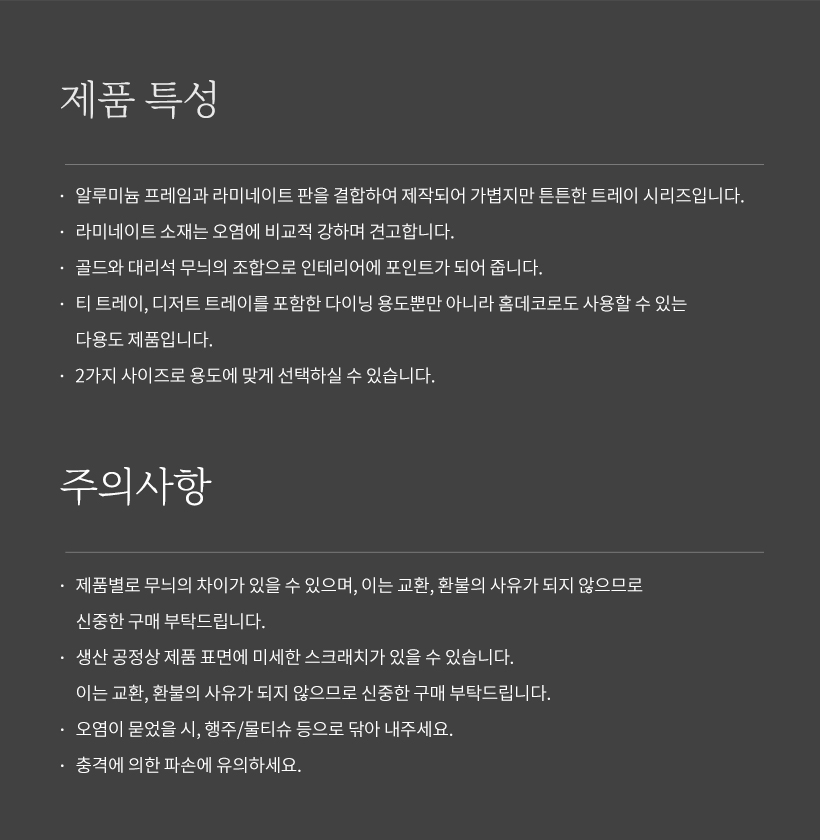 제품 특성

· 알루미늄 프레임과 라미네이트 판을 결합하여 제작되어 가볍지만 튼튼한 트레이 시리즈입니다.
· 라미네이트 소재는 오염에 비교적 강하며 견고합니다.
· 골드와 대리석 무늬의 조합으로 인테리어에 포인트가 되어 줍니다.
· 티 트레이, 디저트 트레이를 포함한 다이닝 용도뿐만 아니라 홈데코로도 사용할 수 있는 다용도 제품입니다.
· 2가지 사이즈로 용도에 맞게 선택하실 수 있습니다.

주의사항

· 제품별로 무늬의 차이가 있을 수 있으며, 이는 교환, 환불의 사유가 되지 않으므로 신중한 구매 부탁드립니다.
· 생산 공정상 제품 표면에 미세한 스크래치가 있을 수 있습니다. 이는 교환, 환불의 사유가 되지 않으므로 신중한 구매 부탁드립니다.
· 오염이 묻었을 시, 행주/물티슈 등으로 닦아 내주세요.
· 충격에 의한 파손에 유의하세요.